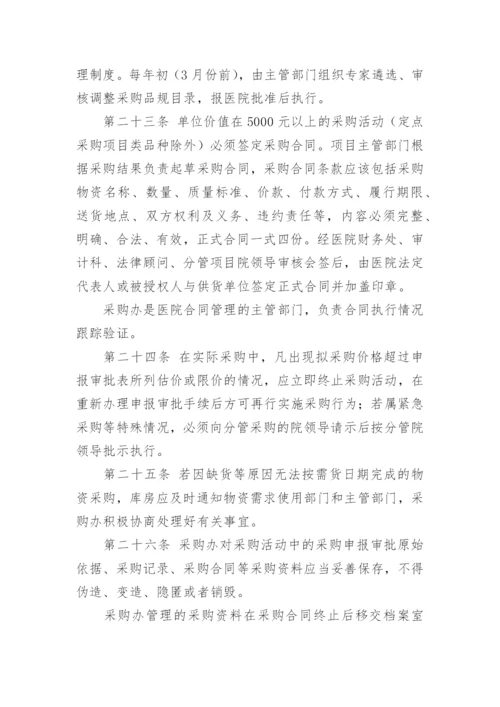 理制度。每年初（3月份前），由主管部门组织专家遴选、审核调整采购品规目录，报医院批准后执行。

第二十三条 单位价值在5000元以上的采购活动（定点采购项目类品种除外）必须签定采购合同。项目主管部门根据采购结果负责起草采购合同，采购合同条款应该包括采购物资名称、数量、质量标准、价款、付款方式、履行期限、送货地点、双方权利及义务、违约责任等，内容必须完整、明确、合法、有效，正式合同一式四份。经医院财务处、审计科、法律顾问、分管项目院领导审核会签后，由医院法定代表人或被授权人与供货单位签定正式合同并加盖印章。

采购办是医院合同管理的主管部门，负责合同执行情况跟踪验证。

第二十四条 在实际采购中，凡出现拟采购价格超过申报审批表所列估价或限价的情况，应立即终止采购活动，在重新办理申报审批手续后方可再行实施采购行为；若属紧急采购等特殊情况，必须向分管采购的院领导请示后按分管院领导批示执行。

第二十五条 若因缺货等原因无法按需货日期完成的物资采购，库房应及时通知物资需求使用部门和主管部门，采购办积极协商处理好有关事宜。

第二十六条 采购办对采购活动中的采购申报审批原始依据、采购记录、采购合同等采购资料应当妥善保存，不得伪造、变造、隐匿或者销毁。

采购办管理的采购资料在采购合同终止后移交档案室